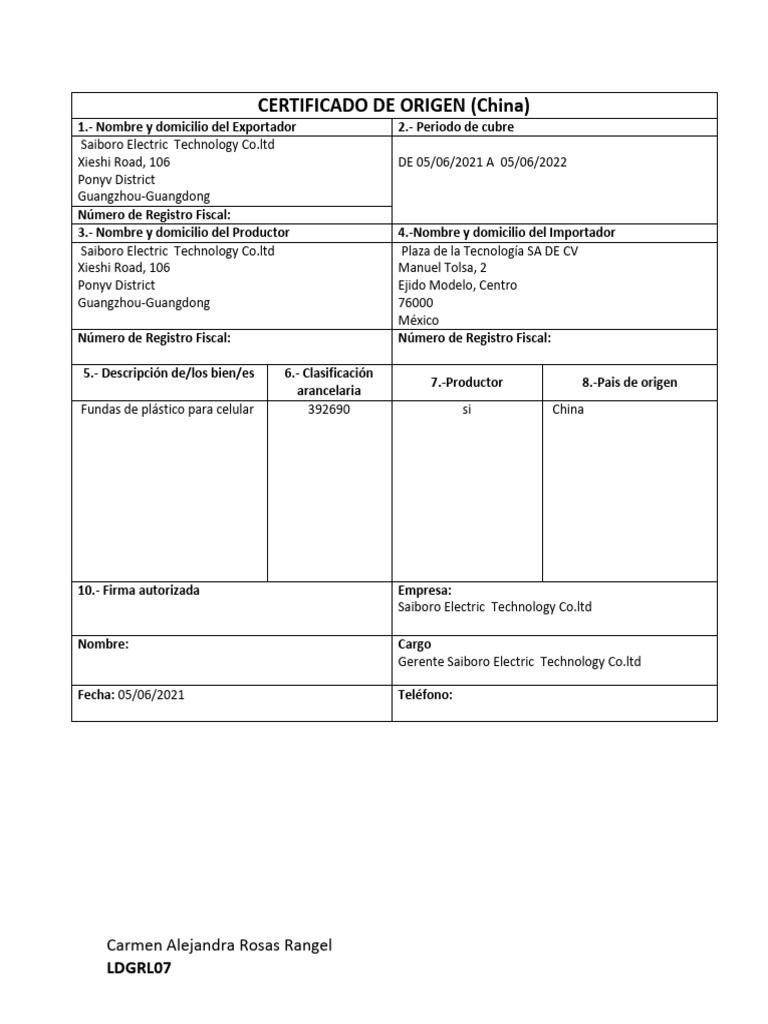 CERTIFICADO DE ORIGEN (China)

| 1.- Nombre y domicilio del Exportador | 2.- Periodo de cubre |
|---|---|
| Saiboro Electric Technology Co.ltd Xieshi Road, 106 Ponyv District Guangzhou-Guangdong | DE 05/06/2021 A 05/06/2022 |
| Número de Registro Fiscal: | |
| 3.- Nombre y domicilio del Productor | 4.-Nombre y domicilio del Importador |
| Saiboro Electric Technology Co.ltd Xieshi Road, 106 Ponyv District Guangzhou-Guangdong | Plaza de la Tecnología SA DE CV Manuel Tolsa, 2 Ejido Modelo, Centro 76000 México |
| Número de Registro Fiscal: | Número de Registro Fiscal: |

| 5.- Descripción de/los bien/es | 6.- Clasificación arancelaria | 7.-Productor | 8.-Pais de origen |
|---|---|---|---|
| Fundas de plástico para celular | 392690 | si | China |

| 10.- Firma autorizada | Empresa: Saiboro Electric Technology Co.ltd |
|---|---|
| Nombre: | Cargo Gerente Saiboro Electric Technology Co.ltd |
| Fecha: 05/06/2021 | Teléfono: |

Carmen Alejandra Rosas Rangel
LDGRL07